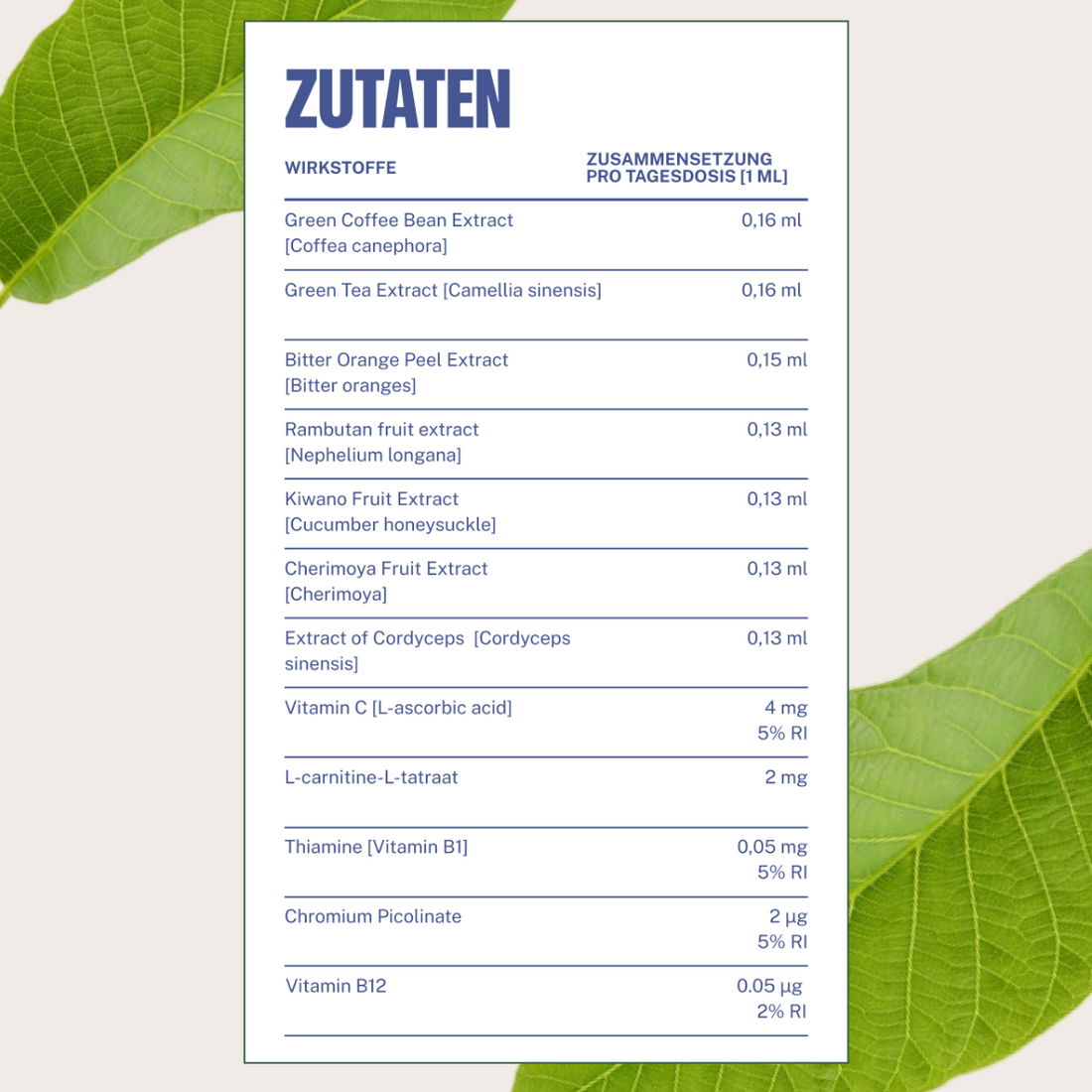 ZUTATEN

| WIRKSTOFFE | ZUSAMMENSETZUNG PRO TAGESDOSIS [1 ML] |
|---|---|
| Green Coffee Bean Extract [Coffea canephora] | 0,16 ml |
| Green Tea Extract [Camellia sinensis] | 0,16 ml |
| Bitter Orange Peel Extract [Bitter oranges] | 0,15 ml |
| Rambutan fruit extract [Nephelium longana] | 0,13 ml |
| Kiwano Fruit Extract [Cucumber honeysuckle] | 0,13 ml |
| Cherimoya Fruit Extract [Cherimoya] | 0,13 ml |
| Extract of Cordyceps [Cordyceps sinensis] | 0,13 ml |
| Vitamin C [L-ascorbic acid] | 4 mg 5% RI |
| L-carnitine-L-tatraat | 2 mg |
| Thiamine [Vitamin B1] | 0,05 mg 5% RI |
| Chromium Picolinate | 2 µg 5% RI |
| Vitamin B12 | 0.05 µg 2% RI |